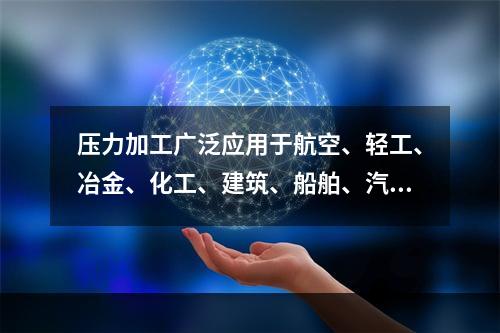 压力加工广泛应用于航空、轻工、冶金、化工、建筑、船舶、汽…